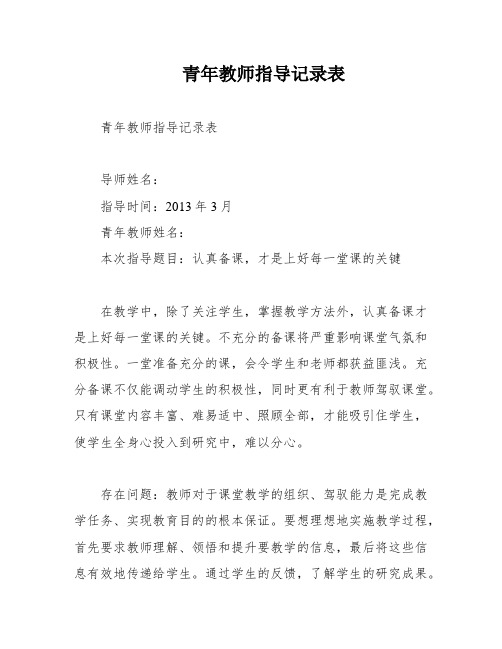 青年教师指导记录表

青年教师指导记录表

导师姓名：

指导时间：2013 年 3 月

青年教师姓名：

本次指导题目：认真备课，才是上好每一堂课的关键

在教学中，除了关注学生，掌握教学方法外，认真备课才是上好每一堂课的关键。不充分的备课将严重影响课堂气氛和积极性。一堂准备充分的课，会令学生和老师都获益匪浅。充分备课不仅能调动学生的积极性，同时更有利于教师驾驭课堂。只有课堂内容丰富、难易适中、照顾全部，才能吸引住学生，使学生全身心投入到研究中，难以分心。

存在问题：教师对于课堂教学的组织、驾驭能力是完成教学任务、实现教育目的的根本保证。要想理想地实施教学过程，首先要求教师理解、领悟和提升要教学的信息，最后将这些信息有效地传递给学生。通过学生的反馈，了解学生的研究成果。